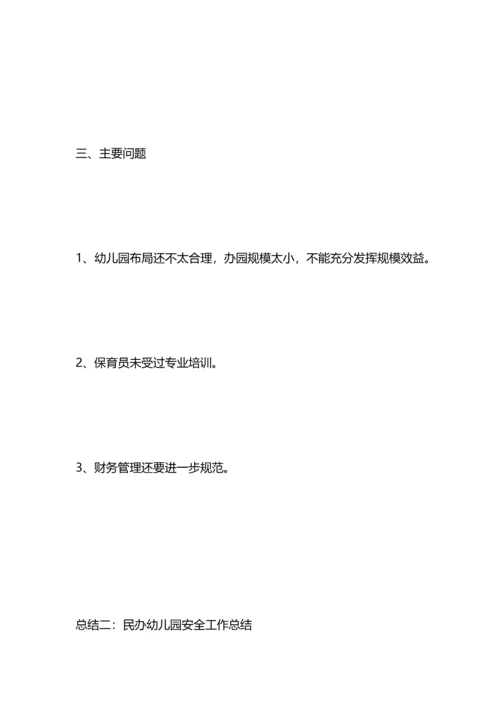 三、主要问题

1、幼儿园布局还不太合理，办园规模太小，不能充分发挥规模效益。

2、保育员未受过专业培训。

3、财务管理还要进一步规范。

总结二：民办幼儿园安全工作总结